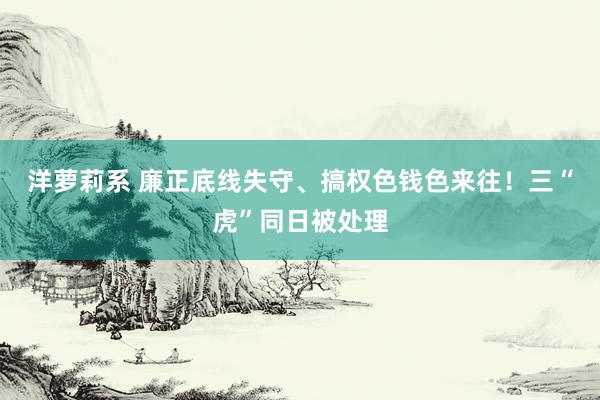 洋萝莉系 廉正底线失守、搞权色钱色来往！三“虎”同日被处理